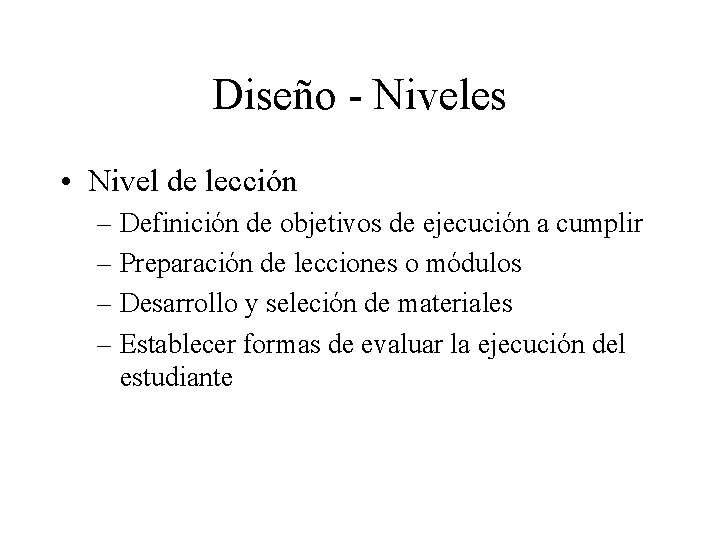 Diseño - Niveles

• Nivel de lección
– Definición de objetivos de ejecución a cumplir
– Preparación de lecciones o módulos
– Desarrollo y seleción de materiales
– Establecer formas de evaluar la ejecución del estudiante